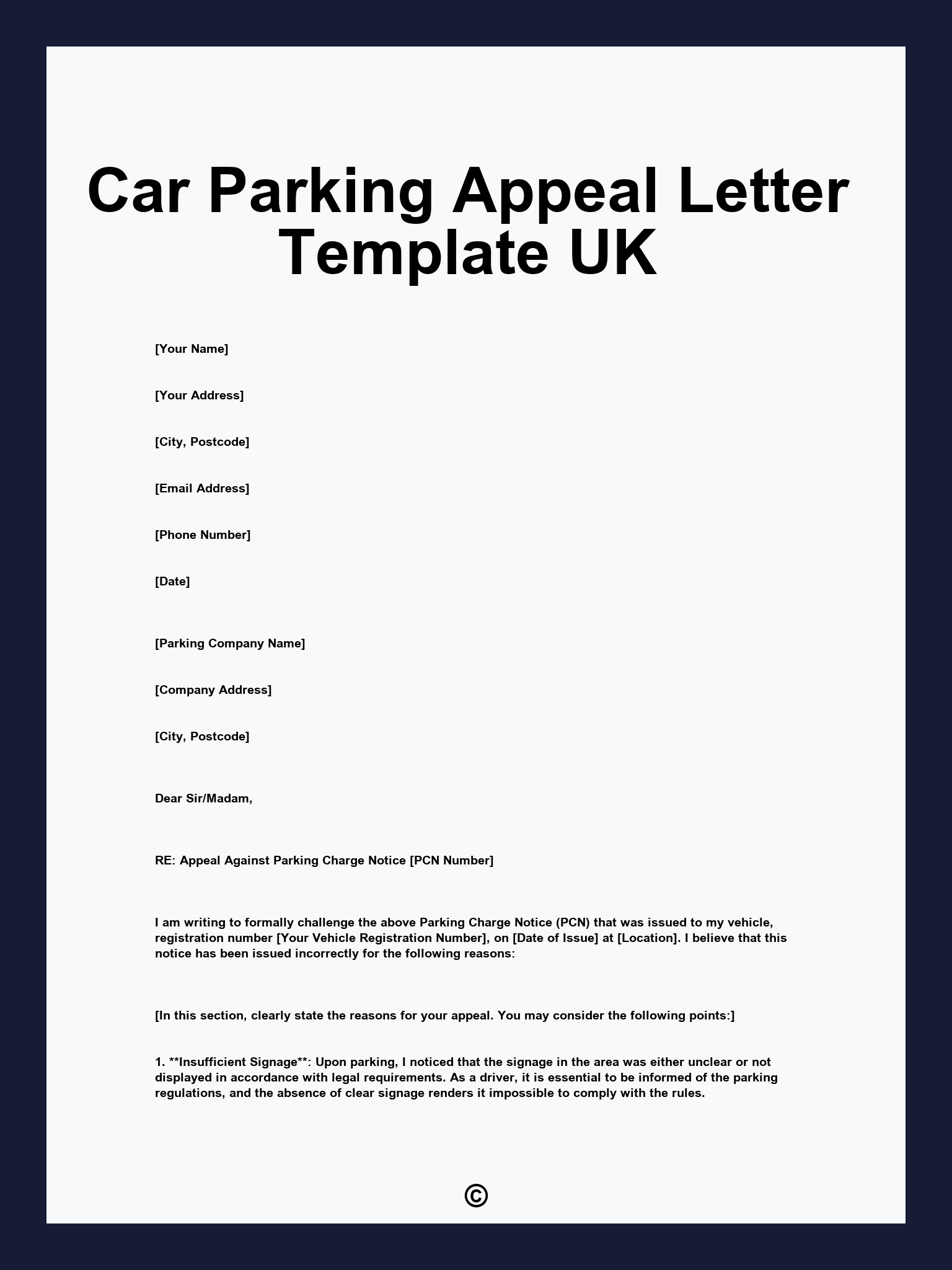 Car Parking Appeal Letter Template UK

[Your Name]

[Your Address]

[City, Postcode]

[Email Address]

[Phone Number]

[Date]

[Parking Company Name]

[Company Address]

[City, Postcode]

Dear Sir/Madam,

RE: Appeal Against Parking Charge Notice [PCN Number]

I am writing to formally challenge the above Parking Charge Notice (PCN) that was issued to my vehicle, registration number [Your Vehicle Registration Number], on [Date of Issue] at [Location]. I believe that this notice has been issued incorrectly for the following reasons:

[In this section, clearly state the reasons for your appeal. You may consider the following points:]

1. **Insufficient Signage**: Upon parking, I noticed that the signage in the area was either unclear or not displayed in accordance with legal requirements. As a driver, it is essential to be informed of the parking regulations, and the absence of clear signage renders it impossible to comply with the rules.

©